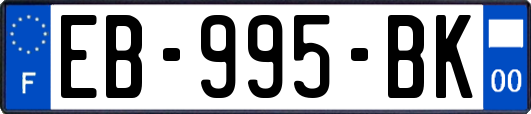 F

EB-995-BK

00